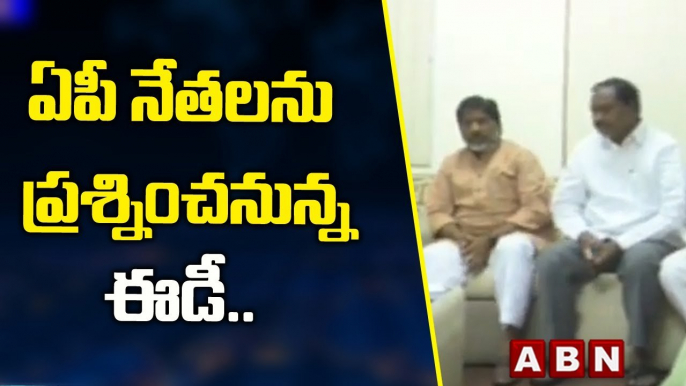 ఏపీ నేతలను ప్రశ్నించనున్న ఈడీ..

ABN